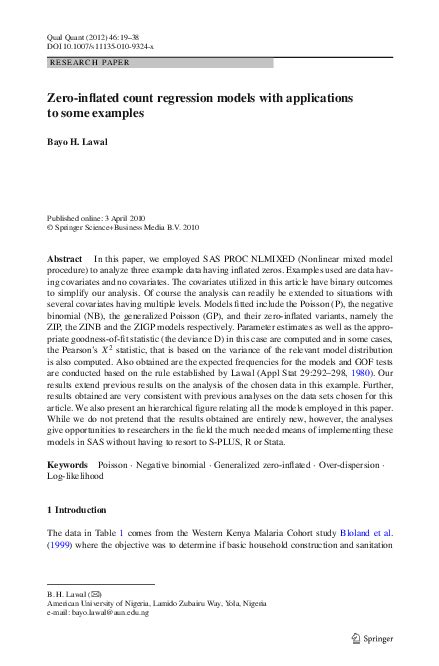 Qual Quant (2012) 46:19–38
DOI 10.1007/s11135-010-9324-x

RESEARCH PAPER

Zero-inflated count regression models with applications to some examples

Bayo H. Lawal

Published online: 3 April 2010
© Springer Science+Business Media B.V. 2010

Abstract In this paper, we employed SAS PROC NLMIXED (Nonlinear mixed model procedure) to analyze three example data having inflated zeros. Examples used are data having covariates and no covariates. The covariates utilized in this article have binary outcomes to simplify our analysis. Of course the analysis can readily be extended to situations with several covariates having multiple levels. Models fitted include the Poisson (P), the negative binomial (NB), the generalized Poisson (GP), and their zero-inflated variants, namely the ZIP, the ZINB and the ZIGP models respectively. Parameter estimates as well as the appropriate goodness-of-fit statistic (the deviance D) in this case are computed and in some cases, the Pearson's $X^2$ statistic, that is based on the variance of the relevant model distribution is also computed. Also obtained are the expected frequencies for the models and GOF tests are conducted based on the rule established by Lawal (Appl Stat 29:292–298, 1980). Our results extend previous results on the analysis of the chosen data in this example. Further, results obtained are very consistent with previous analyses on the data sets chosen for this article. We also present an hierarchical figure relating all the models employed in this paper. While we do not pretend that the results obtained are entirely new, however, the analyses give opportunities to researchers in the field the much needed means of implementing these models in SAS without having to resort to S-PLUS, R or Stata.

Keywords Poisson · Negative binomial · Generalized zero-inflated · Over-dispersion · Log-likelihood

1 Introduction

The data in Table 1 comes from the Western Kenya Malaria Cohort study Bloland et al. (1999) where the objective was to determine if basic household construction and sanitation

B. H. Lawal (✉)
American University of Nigeria, Lamido Zubairu Way, Yola, Nigeria
e-mail: bayo.lawal@aun.edu.ng

Springer